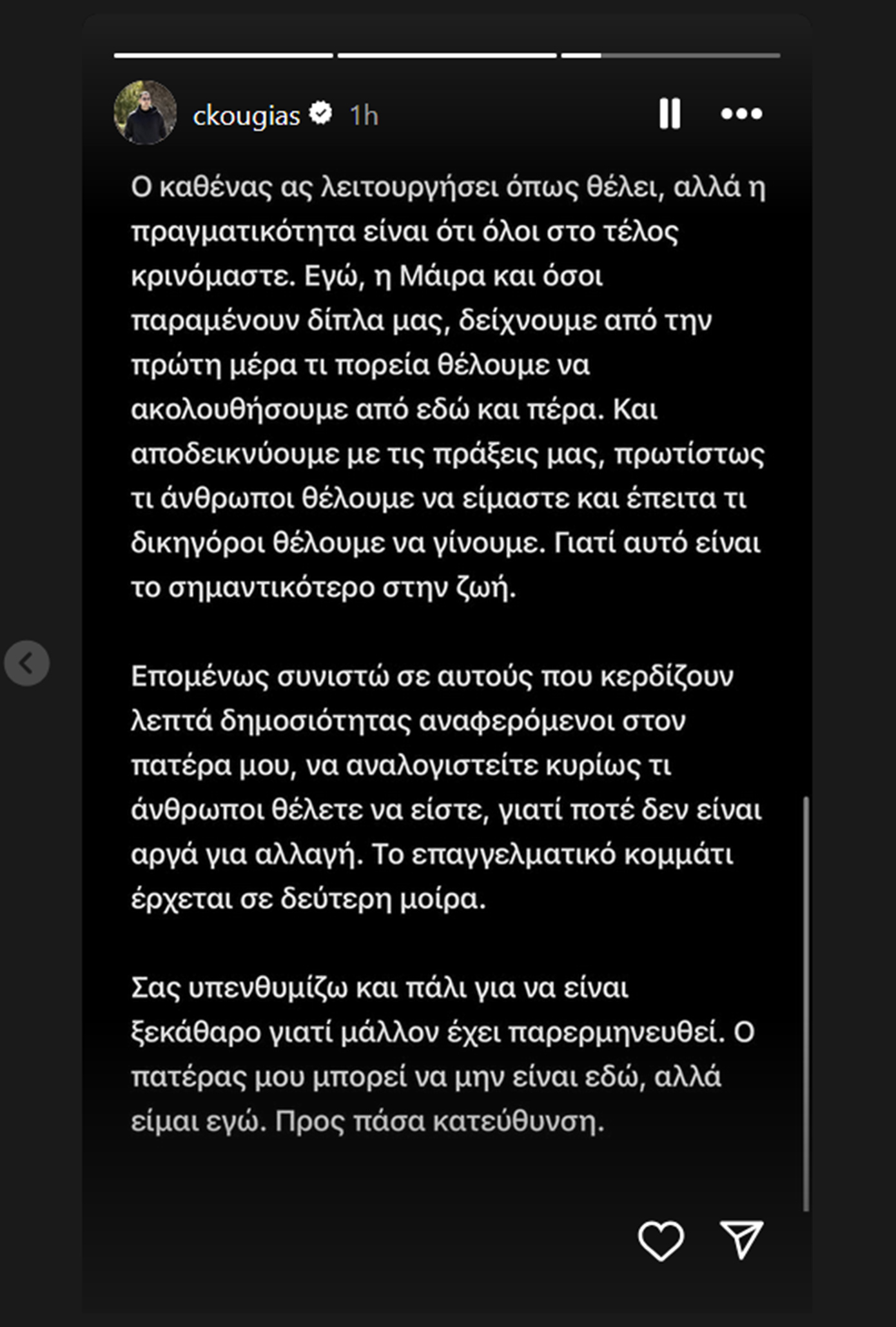 ckougias 1h

Ο καθένας ας λειτουργήσει όπως θέλει, αλλά η πραγματικότητα είναι ότι όλοι στο τέλος κρινόμαστε. Εγώ, η Μάιρα και όσοι παραμένουν δίπλα μας, δείχνουμε από την πρώτη μέρα τι πορεία θέλουμε να ακολουθήσουμε από εδώ και πέρα. Και αποδεικνύουμε με τις πράξεις μας, πρωτίστως τι άνθρωποι θέλουμε να είμαστε και έπειτα τι δικηγόροι θέλουμε να γίνουμε. Γιατί αυτό είναι το σημαντικότερο στην ζωή.

Επομένως συνιστώ σε αυτούς που κερδίζουν λεπτά δημοσιότητας αναφερόμενοι στον πατέρα μου, να αναλογιστείτε κυρίως τι άνθρωποι θέλετε να είστε, γιατί ποτέ δεν είναι αργά για αλλαγή. Το επαγγελματικό κομμάτι έρχεται σε δεύτερη μοίρα.

Σας υπενθυμίζω και πάλι για να είναι ξεκάθαρο γιατί μάλλον έχει παρερμηνευθεί. Ο πατέρας μου μπορεί να μην είναι εδώ, αλλά είμαι εγώ. Προς πάσα κατεύθυνση.